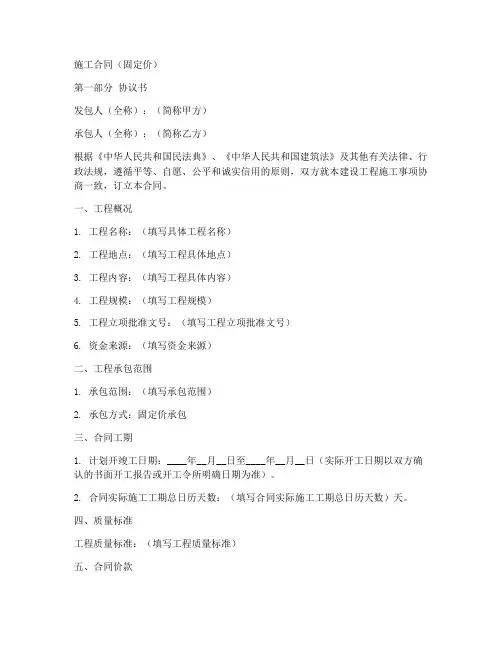 施工合同（固定价）

第一部分 协议书

发包人（全称）：（简称甲方）

承包人（全称）：（简称乙方）

根据《中华人民共和国民法典》、《中华人民共和国建筑法》及其他有关法律、行政法规，遵循平等、自愿、公平和诚实信用的原则，双方就本建设工程施工事项协商一致，订立本合同。

一、工程概况

1. 工程名称：（填写具体工程名称）

2. 工程地点：（填写工程具体地点）

3. 工程内容：（填写工程具体内容）

4. 工程规模：（填写工程规模）

5. 工程立项批准文号：（填写工程立项批准文号）

6. 资金来源：（填写资金来源）

二、工程承包范围

1. 承包范围：（填写承包范围）

2. 承包方式：固定价承包

三、合同工期

1. 计划开竣工日期：____年__月__日至____年__月__日（实际开工日期以双方确认的书面开工报告或开工令所明确日期为准）。

2. 合同实际施工工期总日历天数：（填写合同实际施工工期总日历天数）天。

四、质量标准

工程质量标准：（填写工程质量标准）

五、合同价款